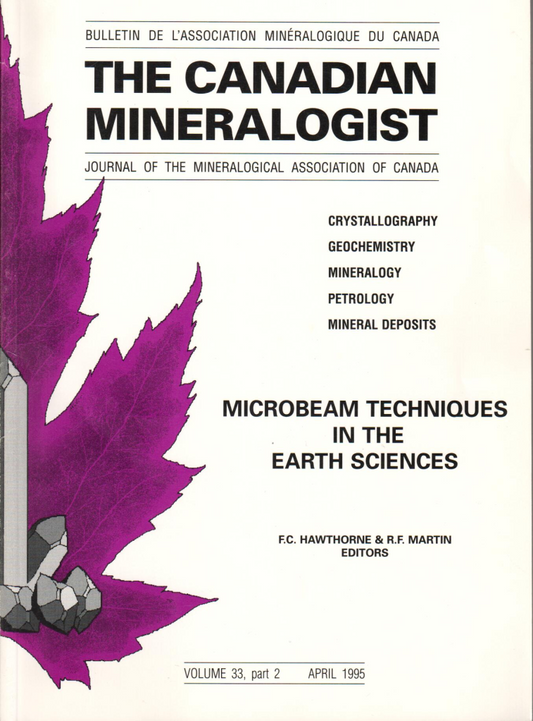 BULLETIN DE L'ASSOCIATION MINÉRALOGIQUE DU CANADA

THE CANADIAN MINERALOGIST

JOURNAL OF THE MINERALOGICAL ASSOCIATION OF CANADA

CRYSTALLOGRAPHY
GEOCHEMISTRY
MINERALOGY
PETROLOGY
MINERAL DEPOSITS

MICROBEAM TECHNIQUES
IN THE
EARTH SCIENCES

F.C. HAWTHORNE & R.F. MARTIN
EDITORS

VOLUME 33, part 2 APRIL 1995